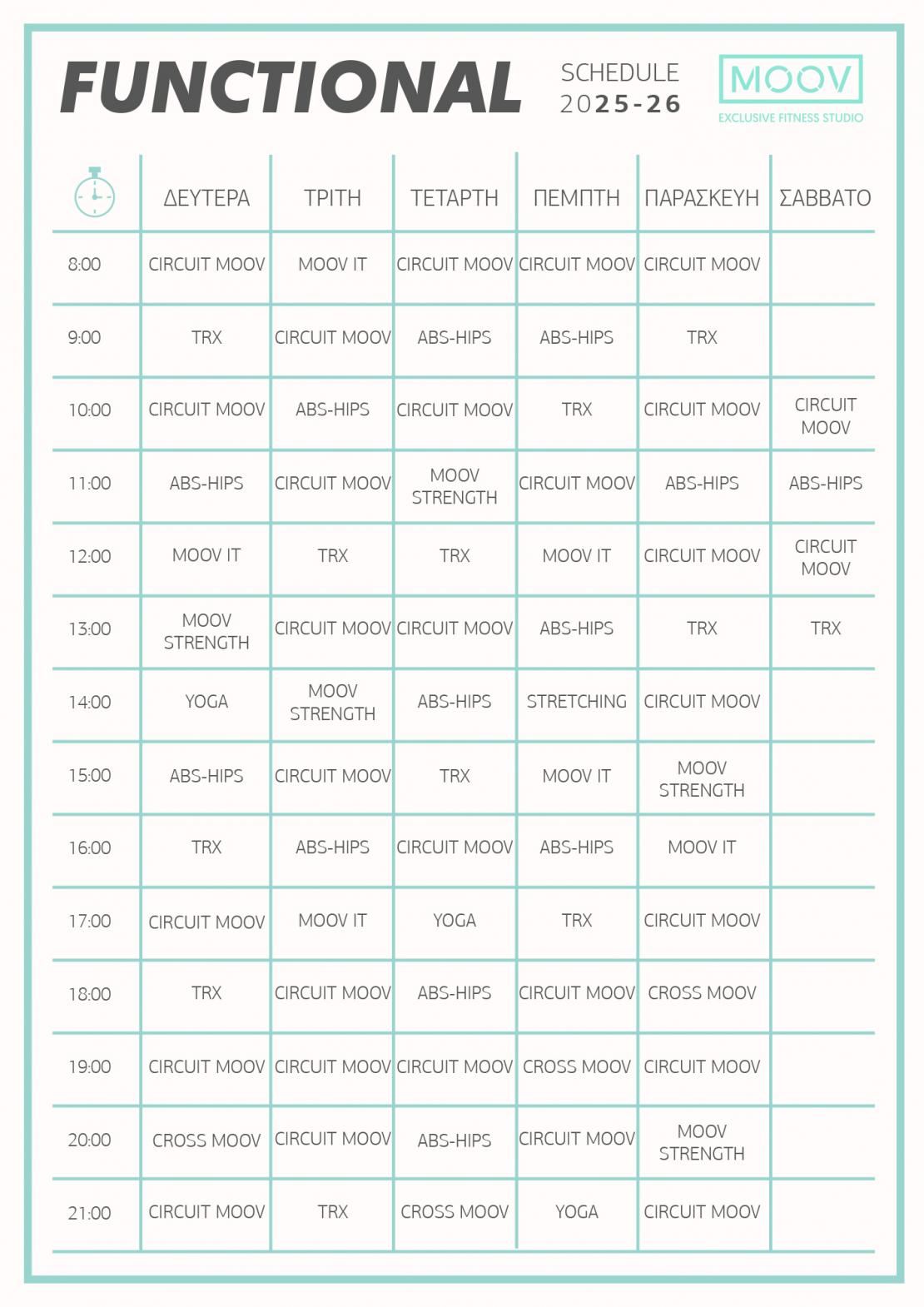 FUNCTIONAL

SCHEDULE
2025-26

MOOV
EXCLUSIVE FITNESS STUDIO

| | ΔΕΥΤΕΡΑ | ΤΡΙΤΗ | ΤΕΤΑΡΤΗ | ΠΕΜΠΤΗ | ΠΑΡΑΣΚΕΥΗ | ΣΑΒΒΑΤΟ |
|---|---|---|---|---|---|---|
| 8:00 | CIRCUIT MOOV | MOOV IT | CIRCUIT MOOV | CIRCUIT MOOV | CIRCUIT MOOV | |
| 9:00 | TRX | CIRCUIT MOOV | ABS-HIPS | ABS-HIPS | TRX | |
| 10:00 | CIRCUIT MOOV | ABS-HIPS | CIRCUIT MOOV | TRX | CIRCUIT MOOV | CIRCUIT MOOV |
| 11:00 | ABS-HIPS | CIRCUIT MOOV | MOOV STRENGTH | CIRCUIT MOOV | ABS-HIPS | ABS-HIPS |
| 12:00 | MOOV IT | TRX | TRX | MOOV IT | CIRCUIT MOOV | CIRCUIT MOOV |
| 13:00 | MOOV STRENGTH | CIRCUIT MOOV | CIRCUIT MOOV | ABS-HIPS | TRX | TRX |
| 14:00 | YOGA | MOOV STRENGTH | ABS-HIPS | STRETCHING | CIRCUIT MOOV | |
| 15:00 | ABS-HIPS | CIRCUIT MOOV | TRX | MOOV IT | MOOV STRENGTH | |
| 16:00 | TRX | ABS-HIPS | CIRCUIT MOOV | ABS-HIPS | MOOV IT | |
| 17:00 | CIRCUIT MOOV | MOOV IT | YOGA | TRX | CIRCUIT MOOV | |
| 18:00 | TRX | CIRCUIT MOOV | ABS-HIPS | CIRCUIT MOOV | CROSS MOOV | |
| 19:00 | CIRCUIT MOOV | CIRCUIT MOOV | CIRCUIT MOOV | CROSS MOOV | CIRCUIT MOOV | |
| 20:00 | CROSS MOOV | CIRCUIT MOOV | ABS-HIPS | CIRCUIT MOOV | MOOV STRENGTH | |
| 21:00 | CIRCUIT MOOV | TRX | CROSS MOOV | YOGA | CIRCUIT MOOV | |